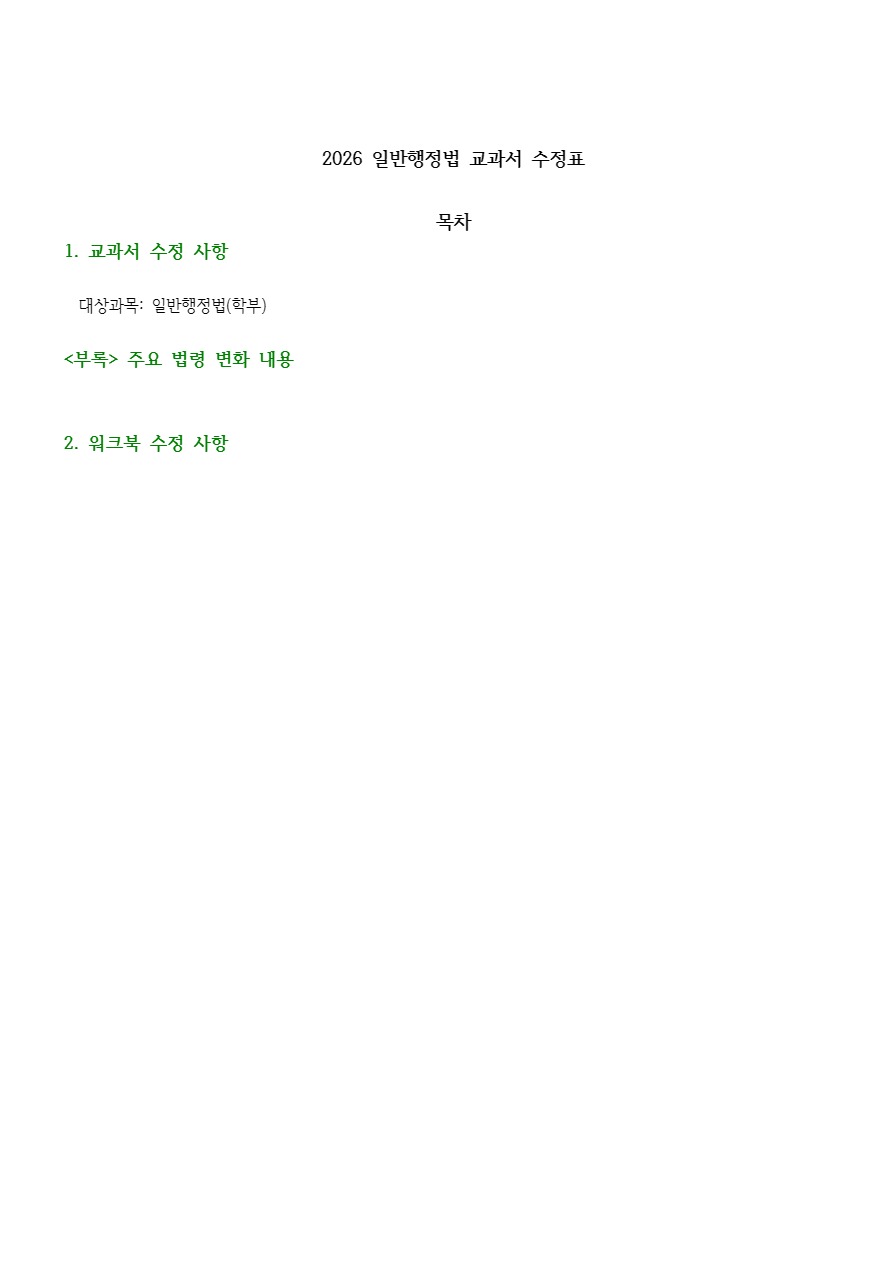 2026 일반행정법 교과서 수정표

목차

1. 교과서 수정 사항

대상과목: 일반행정법(학부)

<부록> 주요 법령 변화 내용

2. 워크북 수정 사항